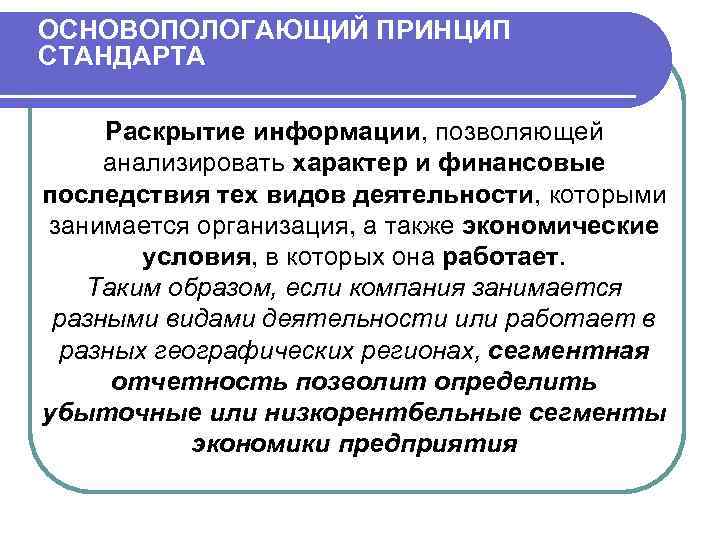 ОСНОВОПОЛОГАЮЩИЙ ПРИНЦИП СТАНДАРТА

Раскрытие информации, позволяющей анализировать характер и финансовые последствия тех видов деятельности, которыми занимается организация, а также экономические условия, в которых она работает.
Таким образом, если компания занимается разными видами деятельности или работает в разных географических регионах, сегментная отчетность позволит определить убыточные или низкорентбельные сегменты экономики предприятия